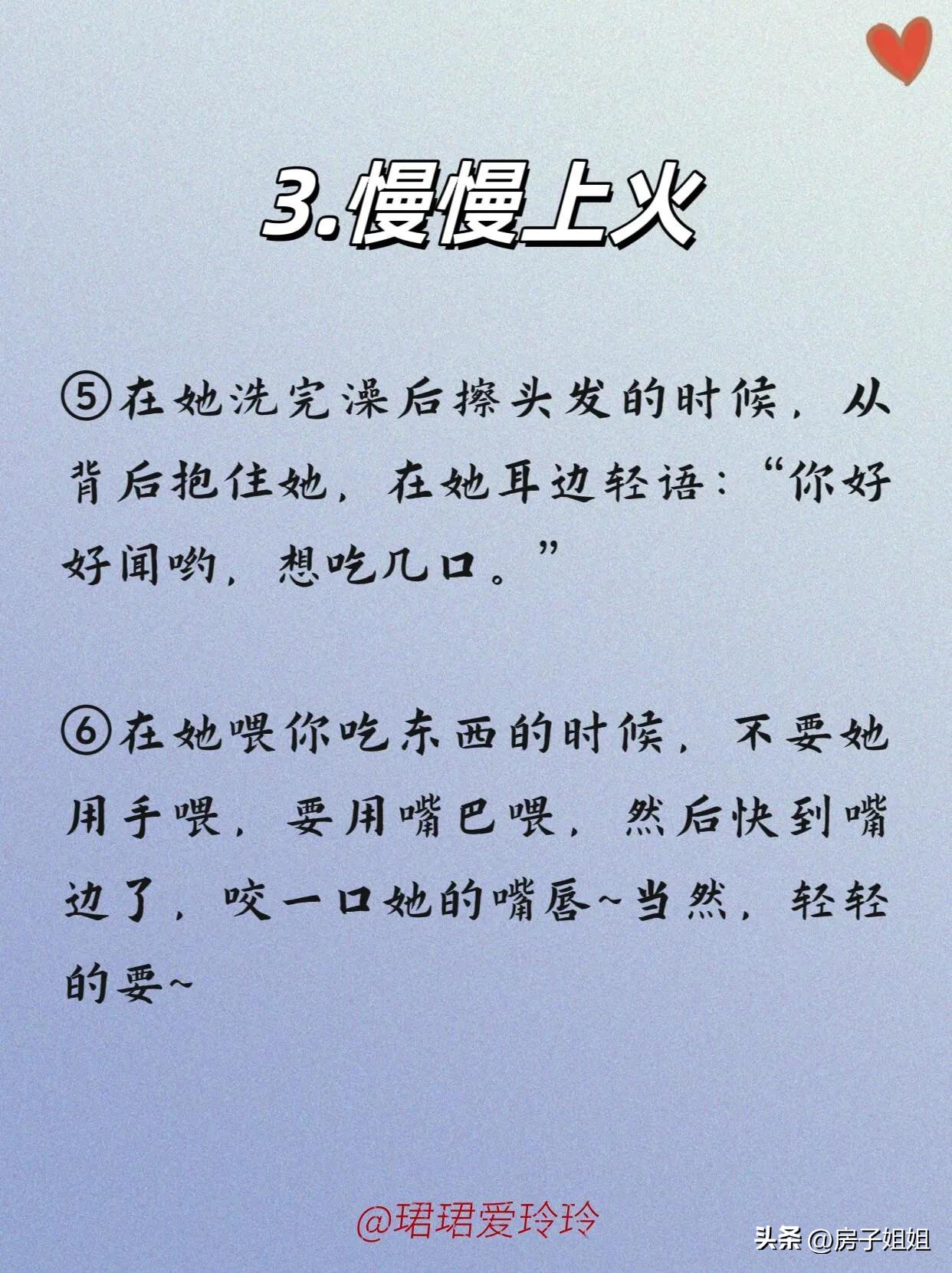 3.慢慢上火

⑤在她洗完澡后擦头发的时候，从背后抱住她，在她耳边轻语：“你好好闻哟，想吃几口。”

⑥在她喂你吃东西的时候，不要她用手喂，要用嘴巴喂，然后快到嘴边了，咬一口她的嘴唇~当然，轻轻的要~

@珺珺爱玲玲

头条 @房子姐姐